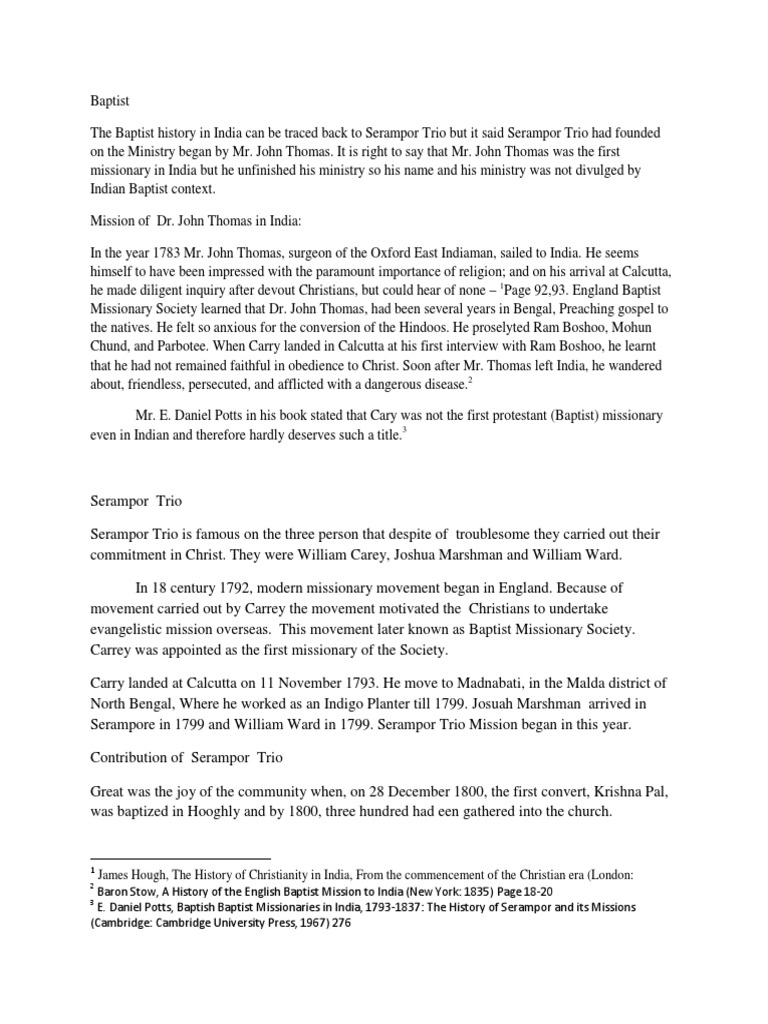 Baptist

The Baptist history in India can be traced back to Serampor Trio but it said Serampor Trio had founded on the Ministry began by Mr. John Thomas. It is right to say that Mr. John Thomas was the first missionary in India but he unfinished his ministry so his name and his ministry was not divulged by Indian Baptist context.

Mission of Dr. John Thomas in India:

In the year 1783 Mr. John Thomas, surgeon of the Oxford East Indiaman, sailed to India. He seems himself to have been impressed with the paramount importance of religion; and on his arrival at Calcutta, he made diligent inquiry after devout Christians, but could hear of none – $^1$Page 92,93. England Baptist Missionary Society learned that Dr. John Thomas, had been several years in Bengal, Preaching gospel to the natives. He felt so anxious for the conversion of the Hindoos. He proselyted Ram Boshoo, Mohun Chund, and Parbotee. When Carry landed in Calcutta at his first interview with Ram Boshoo, he learnt that he had not remained faithful in obedience to Christ. Soon after Mr. Thomas left India, he wandered about, friendless, persecuted, and afflicted with a dangerous disease.$^2$

Mr. E. Daniel Potts in his book stated that Cary was not the first protestant (Baptist) missionary even in Indian and therefore hardly deserves such a title.$^3$

Serampor Trio

Serampor Trio is famous on the three person that despite of troublesome they carried out their commitment in Christ. They were William Carey, Joshua Marshman and William Ward.

In 18 century 1792, modern missionary movement began in England. Because of movement carried out by Carrey the movement motivated the Christians to undertake evangelistic mission overseas. This movement later known as Baptist Missionary Society. Carrey was appointed as the first missionary of the Society.

Carry landed at Calcutta on 11 November 1793. He move to Madnabati, in the Malda district of North Bengal, Where he worked as an Indigo Planter till 1799. Josuah Marshman arrived in Serampore in 1799 and William Ward in 1799. Serampor Trio Mission began in this year.

Contribution of Serampor Trio

Great was the joy of the community when, on 28 December 1800, the first convert, Krishna Pal, was baptized in Hooghly and by 1800, three hundred had een gathered into the church.

$^1$ James Hough, The History of Christianity in India, From the commencement of the Christian era (London:
$^2$ Baron Stow, A History of the English Baptist Mission to India (New York: 1835) Page 18-20
$^3$ E. Daniel Potts, Baptish Baptist Missionaries in India, 1793-1837: The History of Serampor and its Missions (Cambridge: Cambridge University Press, 1967) 276